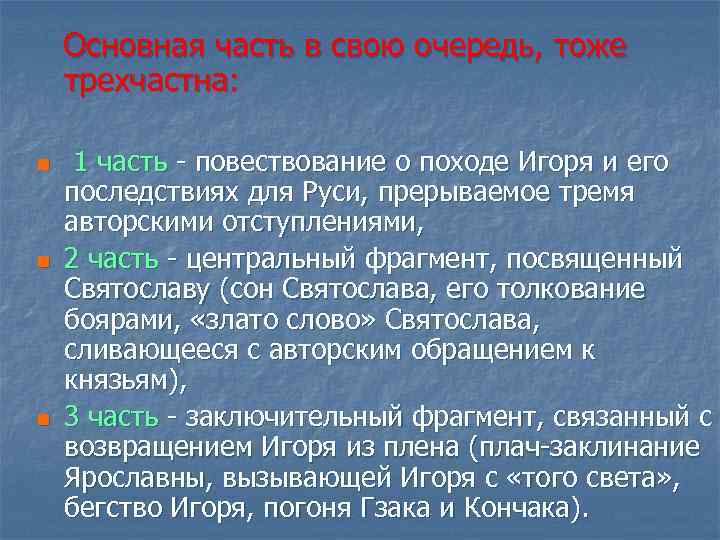 Основная часть в свою очередь, тоже трехчастна:

1 часть - повествование о походе Игоря и его последствиях для Руси, прерываемое тремя авторскими отступлениями,

2 часть - центральный фрагмент, посвященный Святославу (сон Святослава, его толкование боярами, «злато слово» Святослава, сливающееся с авторским обращением к князьям),

3 часть - заключительный фрагмент, связанный с возвращением Игоря из плена (плач-заклинание Ярославны, вызывающей Игоря с «того света», бегство Игоря, погоня Гзака и Кончака).